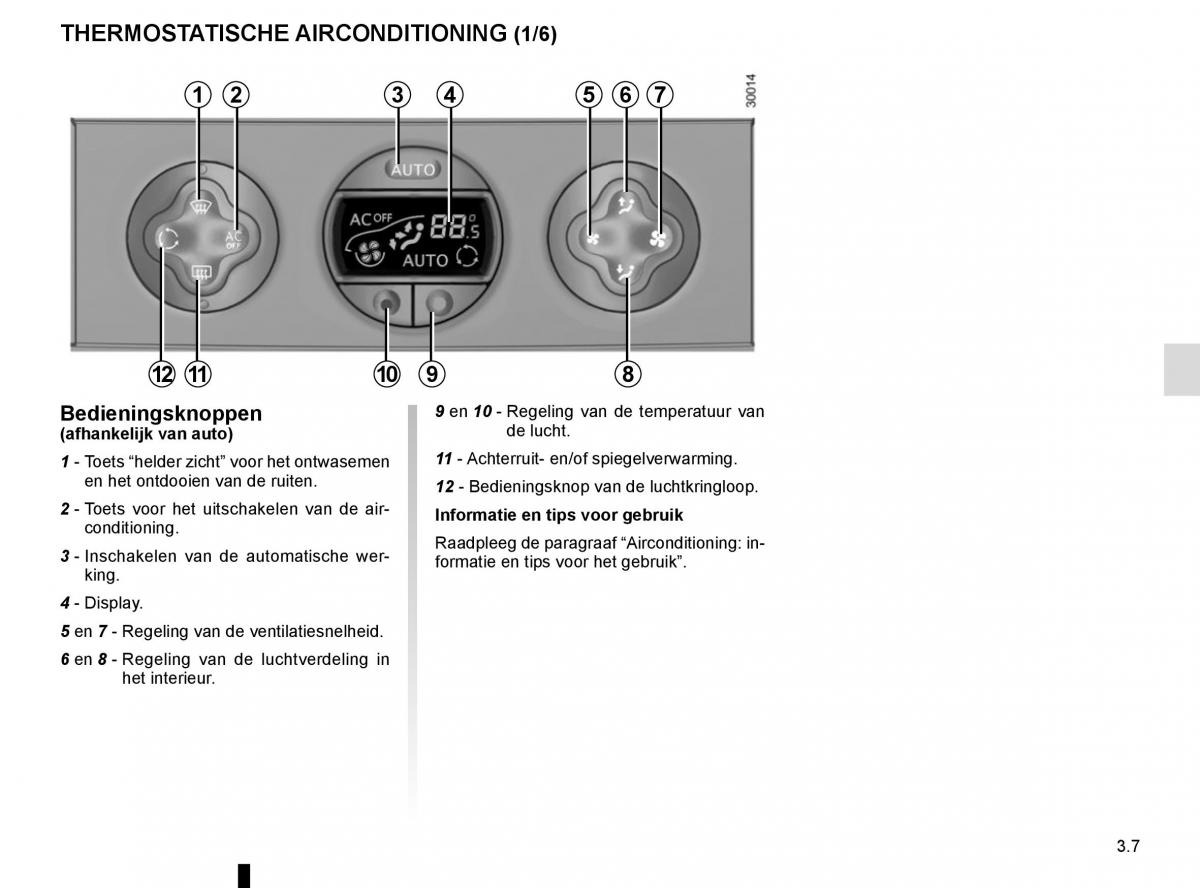 THERMOSTATISCHE AIRCONDITIONING (1/6)

1 2 3 4 5 6 7

30014

AUTO

AC OFF

88.5

AUTO

AC OFF

12 11 10 9 8

Bedieningsknoppen
(afhankelijk van auto)

1 - Toets “helder zicht” voor het ontwasemen en het ontdooien van de ruiten.

2 - Toets voor het uitschakelen van de airconditioning.

3 - Inschakelen van de automatische werking.

4 - Display.

5 en 7 - Regeling van de ventilatiesnelheid.

6 en 8 - Regeling van de luchtverdeling in het interieur.

9 en 10 - Regeling van de temperatuur van de lucht.

11 - Achterruit- en/of spiegelverwarming.

12 - Bedieningsknop van de luchtkringloop.

Informatie en tips voor gebruik

Raadpleeg de paragraaf “Airconditioning: informatie en tips voor het gebruik”.

3.7